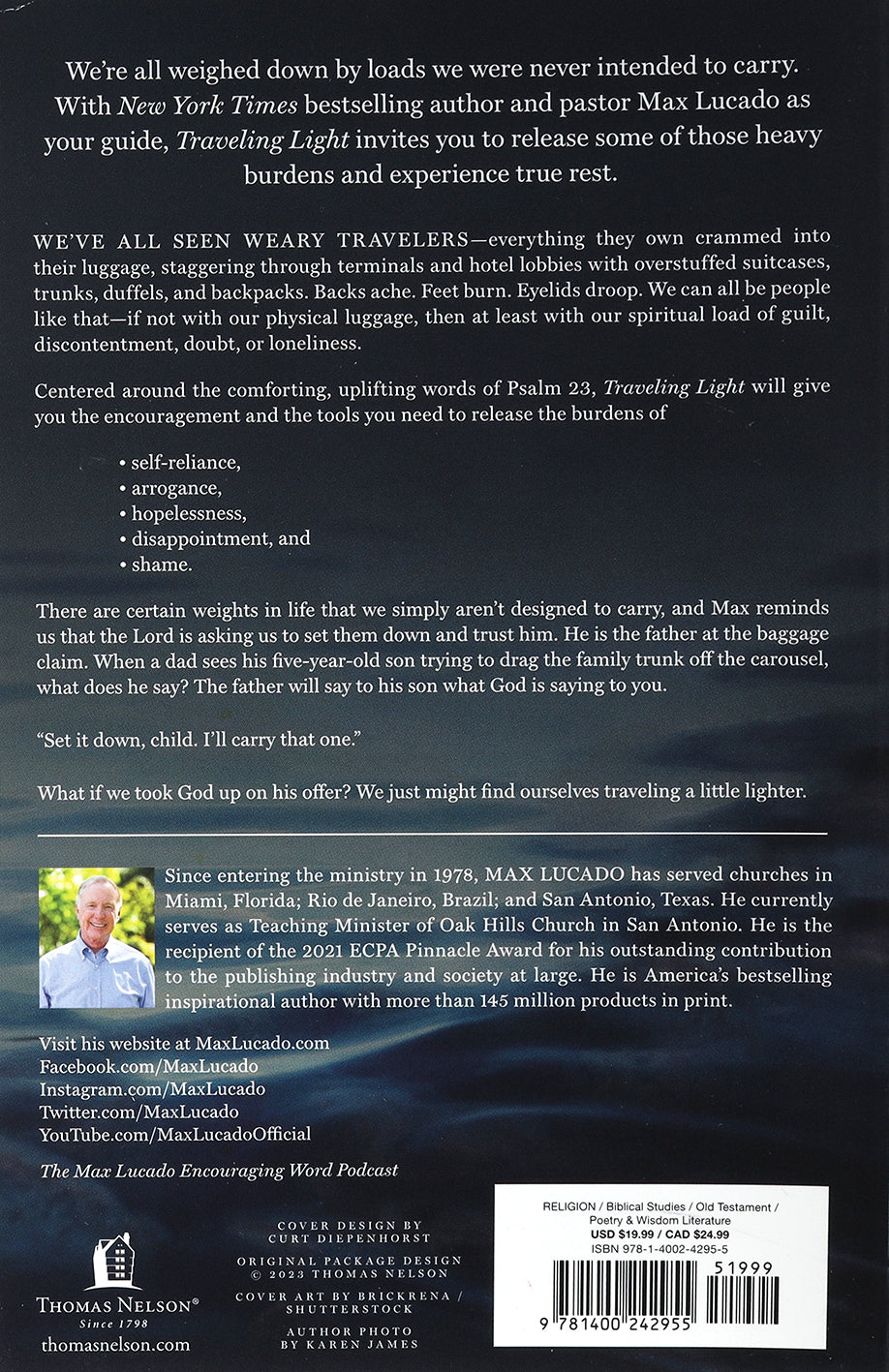 We're all weighed down by loads we were never intended to carry. With New York Times bestselling author and pastor Max Lucado as your guide, Traveling Light invites you to release some of those heavy burdens and experience true rest.

WE'VE ALL SEEN WEARY TRAVELERS—everything they own crammed into their luggage, staggering through terminals and hotel lobbies with overstuffed suitcases, trunks, duffels, and backpacks. Backs ache. Feet burn. Eyelids droop. We can all be people like that—if not with our physical luggage, then at least with our spiritual load of guilt, discontentment, doubt, or loneliness.

Centered around the comforting, uplifting words of Psalm 23, Traveling Light will give you the encouragement and the tools you need to release the burdens of

• self-reliance,
• arrogance,
• hopelessness,
• disappointment, and
• shame.

There are certain weights in life that we simply aren't designed to carry, and Max reminds us that the Lord is asking us to set them down and trust him. He is the father at the baggage claim. When a dad sees his five-year-old son trying to drag the family trunk off the carousel, what does he say? The father will say to his son what God is saying to you.

"Set it down, child. I'll carry that one."

What if we took God up on his offer? We just might find ourselves traveling a little lighter.

Since entering the ministry in 1978, MAX LUCADO has served churches in Miami, Florida; Rio de Janeiro, Brazil; and San Antonio, Texas. He currently serves as Teaching Minister of Oak Hills Church in San Antonio. He is the recipient of the 2021 ECPA Pinnacle Award for his outstanding contribution to the publishing industry and society at large. He is America's bestselling inspirational author with more than 145 million products in print.

Visit his website at MaxLucado.com
Facebook.com/MaxLucado
Instagram.com/MaxLucado
Twitter.com/MaxLucado
YouTube.com/MaxLucadoOfficial

The Max Lucado Encouraging Word Podcast

THOMAS NELSON®
Since 1798
thomasnelson.com

COVER DESIGN BY
CURT DIEPENHORST

ORIGINAL PACKAGE DESIGN
© 2023 THOMAS NELSON

COVER ART BY BRICKRENA /
SHUTTERSTOCK

AUTHOR PHOTO
BY KAREN JAMES

RELIGION / Biblical Studies / Old Testament /
Poetry & Wisdom Literature
USD $19.99 / CAD $24.99
ISBN 978-1-4002-4295-5

51999

9 781400 242955